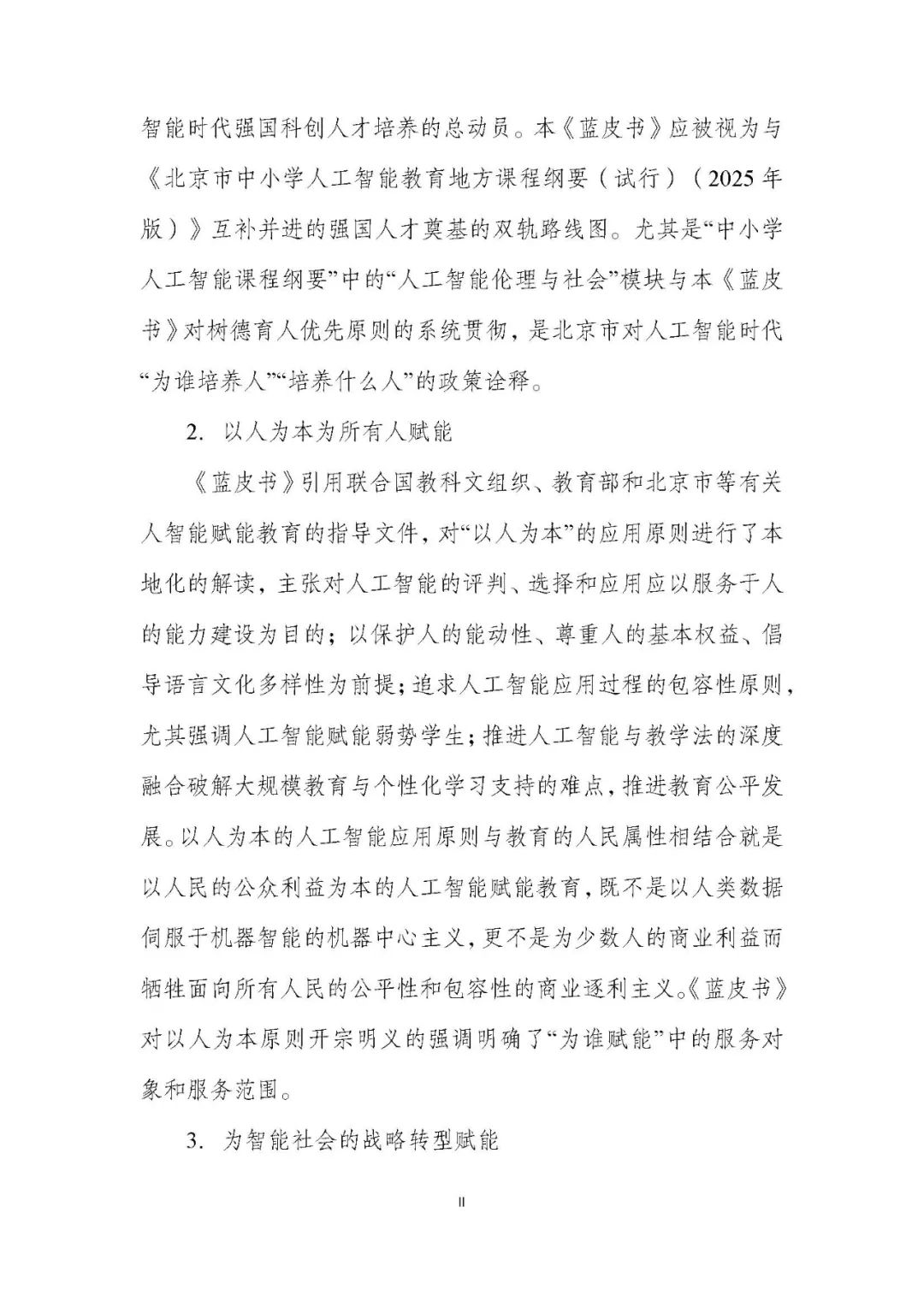 智能时代强国科创人才培养的总动员。本《蓝皮书》应被视为与《北京市中小学人工智能教育地方课程纲要（试行）（2025年版）》互补并进的强国人才奠基的双轨路线图。尤其是“中小学人工智能课程纲要”中的“人工智能伦理与社会”模块与本《蓝皮书》对树德育人优先原则的系统贯彻，是北京市对人工智能时代“为谁培养人”“培养什么人”的政策诠释。

2. 以人为本为所有人赋能

《蓝皮书》引用联合国教科文组织、教育部和北京市等有关人智能赋能教育的指导文件，对“以人为本”的应用原则进行了本地化的解读，主张对人工智能的评判、选择和应用应以服务于人的能力建设为目的；以保护人的能动性、尊重人的基本权益、倡导语言文化多样性为前提；追求人工智能应用过程的包容性原则，尤其强调人工智能赋能弱势学生；推进人工智能与教学法的深度融合破解大规模教育与个性化学习支持的难点，推进教育公平发展。以人为本的人工智能应用原则与教育的人民属性相结合就是以人民的公众利益为本的人工智能赋能教育，既不是以人类数据伺服于机器智能的机器中心主义，更不是为少数人的商业利益而牺牲面向所有人民的公平性和包容性的商业逐利主义。《蓝皮书》对以人为本原则开宗明义的强调明确了“为谁赋能”中的服务对象和服务范围。

3. 为智能社会的战略转型赋能

II